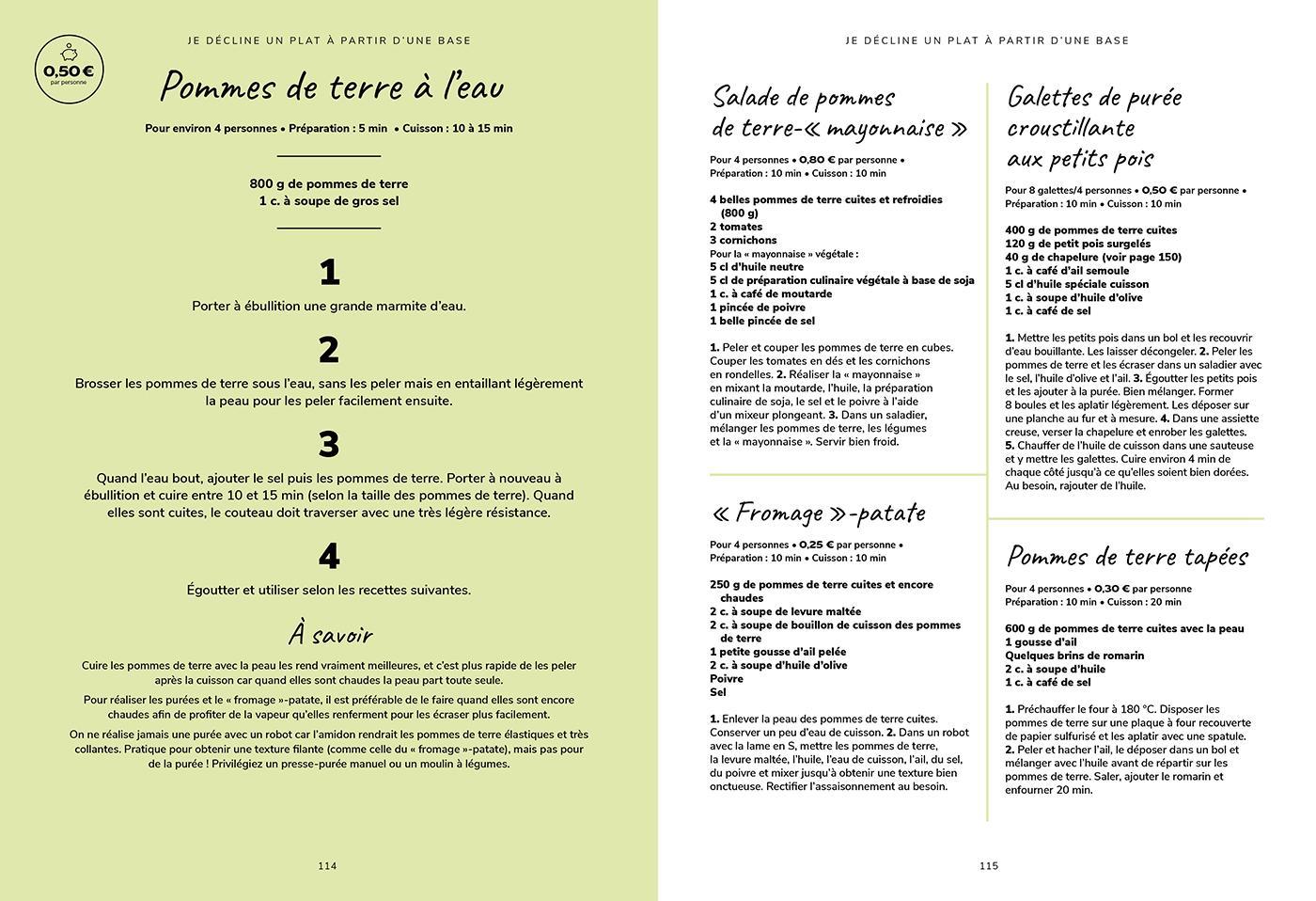 0,50 €
par personne

JE DÉCLINE UN PLAT À PARTIR D'UNE BASE

Pommes de terre à l'eau

Pour environ 4 personnes • Préparation : 5 min • Cuisson : 10 à 15 min

800 g de pommes de terre
1 c. à soupe de gros sel

1

Porter à ébullition une grande marmite d'eau.

2

Brosser les pommes de terre sous l'eau, sans les peler mais en entaillant légèrement la peau pour les peler facilement ensuite.

3

Quand l'eau bout, ajouter le sel puis les pommes de terre. Porter à nouveau à ébullition et cuire entre 10 et 15 min (selon la taille des pommes de terre). Quand elles sont cuites, le couteau doit traverser avec une très légère résistance.

4

Égoutter et utiliser selon les recettes suivantes.

À savoir

Cuire les pommes de terre avec la peau les rend vraiment meilleures, et c'est plus rapide de les peler après la cuisson car quand elles sont chaudes la peau part toute seule.

Pour réaliser les purées et le « fromage »-patate, il est préférable de le faire quand elles sont encore chaudes afin de profiter de la vapeur qu'elles renferment pour les écraser plus facilement.

On ne réalise jamais une purée avec un robot car l'amidon rendrait les pommes de terre élastiques et très collantes. Pratique pour obtenir une texture filante (comme celle du « fromage »-patate), mais pas pour de la purée ! Privilégiez un presse-purée manuel ou un moulin à légumes.

114

JE DÉCLINE UN PLAT À PARTIR D'UNE BASE

Salade de pommes de terre-« mayonnaise »

Pour 4 personnes • 0,80 € par personne • Préparation : 10 min • Cuisson : 10 min

4 belles pommes de terre cuites et refroidies (800 g)
2 tomates
3 cornichons
Pour la « mayonnaise » végétale :
5 cl d'huile neutre
5 cl de préparation culinaire végétale à base de soja
1 c. à café de moutarde
1 pincée de poivre
1 belle pincée de sel

1. Peler et couper les pommes de terre en cubes. Couper les tomates en dés et les cornichons en rondelles. 2. Réaliser la « mayonnaise » en mixant la moutarde, l'huile, la préparation culinaire de soja, le sel et le poivre à l'aide d'un mixeur plongeant. 3. Dans un saladier, mélanger les pommes de terre, les légumes et la « mayonnaise ». Servir bien froid.

« Fromage »-patate

Pour 4 personnes • 0,25 € par personne • Préparation : 10 min • Cuisson : 10 min

250 g de pommes de terre cuites et encore chaudes
2 c. à soupe de levure maltée
2 c. à soupe de bouillon de cuisson des pommes de terre
1 petite gousse d'ail pelée
2 c. à soupe d'huile d'olive
Poivre
Sel

1. Enlever la peau des pommes de terre cuites. Conserver un peu d'eau de cuisson. 2. Dans un robot avec la lame en S, mettre les pommes de terre, la levure maltée, l'huile, l'eau de cuisson, l'ail, du sel, du poivre et mixer jusqu'à obtenir une texture bien onctueuse. Rectifier l'assaisonnement au besoin.

Galettes de purée croustillante aux petits pois

Pour 8 galettes/4 personnes • 0,50 € par personne • Préparation : 10 min • Cuisson : 10 min

400 g de pommes de terre cuites
120 g de petit pois surgelés
40 g de chapelure (voir page 150)
1 c. à café d'ail semoule
5 cl d'huile spéciale cuisson
1 c. à soupe d'huile d'olive
1 c. à café de sel

1. Mettre les petits pois dans un bol et les recouvrir d'eau bouillante. Les laisser décongeler. 2. Peler les pommes de terre et les écraser dans un saladier avec le sel, l'huile d'olive et l'ail. 3. Égoutter les petits pois et les ajouter à la purée. Bien mélanger. Former 8 boules et les aplatir légèrement. Les déposer sur une planche au fur et à mesure. 4. Dans une assiette creuse, verser la chapelure et enrober les galettes. 5. Chauffer de l'huile de cuisson dans une sauteuse et y mettre les galettes. Cuire environ 4 min de chaque côté jusqu'à ce qu'elles soient bien dorées. Au besoin, rajouter de l'huile.

Pommes de terre tapées

Pour 4 personnes • 0,30 € par personne
Préparation : 10 min • Cuisson : 20 min

600 g de pommes de terre cuites avec la peau
1 gousse d'ail
Quelques brins de romarin
2 c. à soupe d'huile
1 c. à café de sel

1. Préchauffer le four à 180 °C. Disposer les pommes de terre sur une plaque à four recouverte de papier sulfurisé et les aplatir avec une spatule. 2. Peler et hacher l'ail, le déposer dans un bol et mélanger avec l'huile avant de répartir sur les pommes de terre. Saler, ajouter le romarin et enfourner 20 min.

115